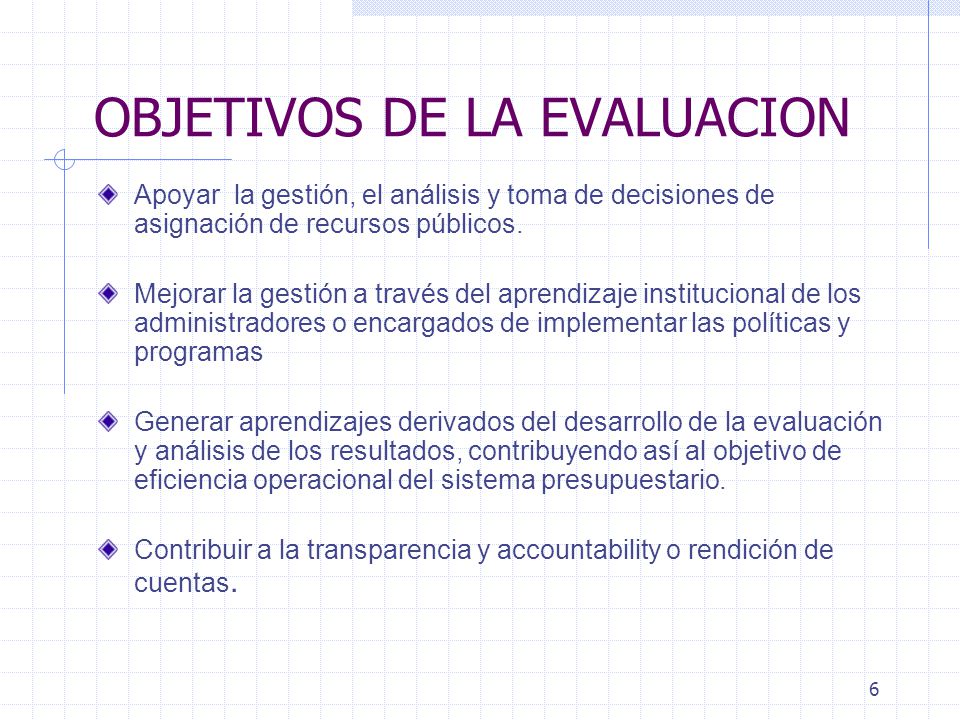 OBJETIVOS DE LA EVALUACION

Apoyar la gestión, el análisis y toma de decisiones de asignación de recursos públicos.

Mejorar la gestión a través del aprendizaje institucional de los administradores o encargados de implementar las políticas y programas

Generar aprendizajes derivados del desarrollo de la evaluación y análisis de los resultados, contribuyendo así al objetivo de eficiencia operacional del sistema presupuestario.

Contribuir a la transparencia y accountability o rendición de cuentas.

6